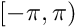 $[-\pi, \pi)$